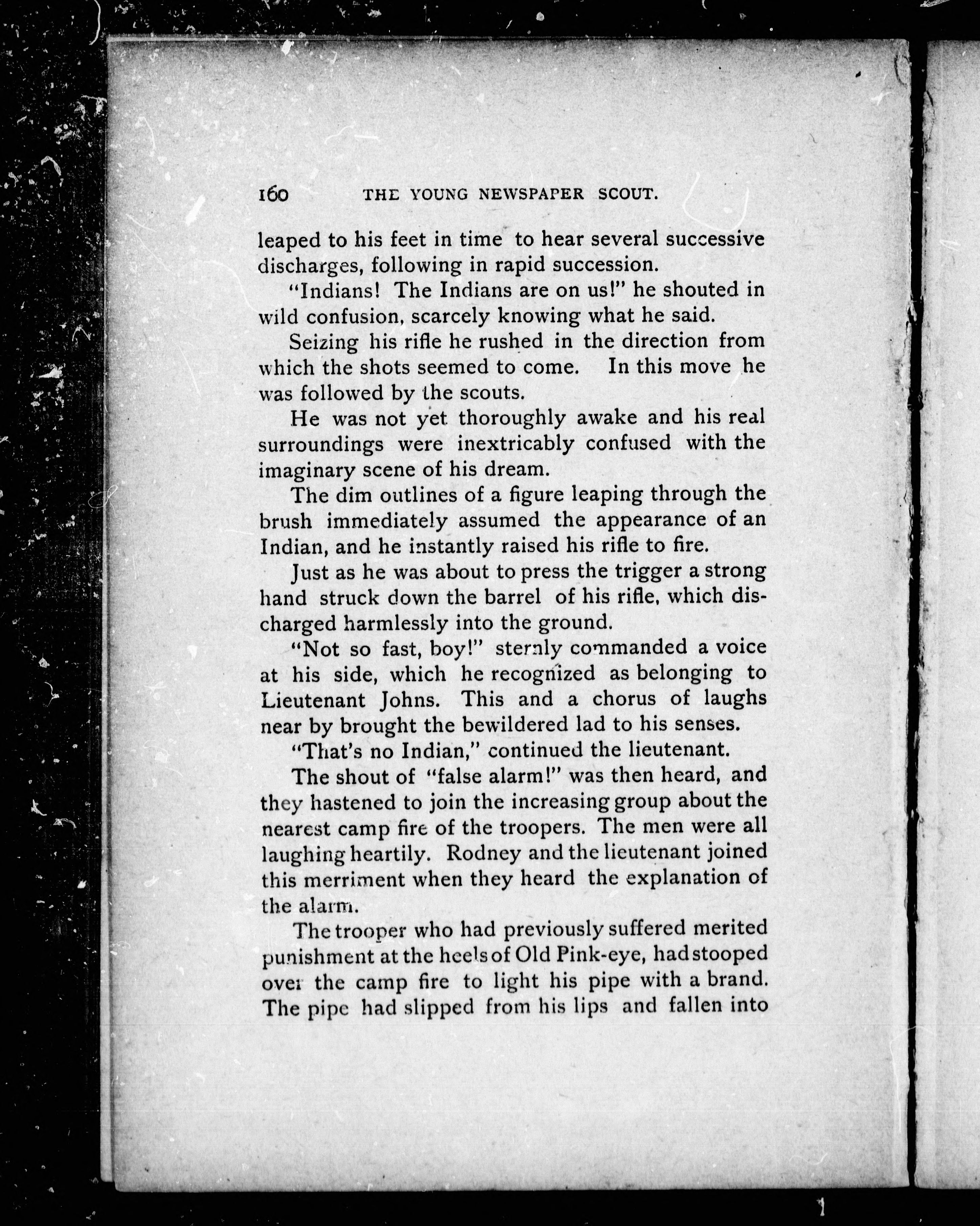 160 THE YOUNG NEWSPAPER SCOUT.

leaped to his feet in time to hear several successive discharges, following in rapid succession.

"Indians! The Indians are on us!" he shouted in wild confusion, scarcely knowing what he said.

Seizing his rifle he rushed in the direction from which the shots seemed to come. In this move he was followed by the scouts.

He was not yet thoroughly awake and his real surroundings were inextricably confused with the imaginary scene of his dream.

The dim outlines of a figure leaping through the brush immediately assumed the appearance of an Indian, and he instantly raised his rifle to fire.

Just as he was about to press the trigger a strong hand struck down the barrel of his rifle, which discharged harmlessly into the ground.

"Not so fast, boy!" sternly commanded a voice at his side, which he recognized as belonging to Lieutenant Johns. This and a chorus of laughs near by brought the bewildered lad to his senses.

"That's no Indian," continued the lieutenant.

The shout of "false alarm!" was then heard, and they hastened to join the increasing group about the nearest camp fire of the troopers. The men were all laughing heartily. Rodney and the lieutenant joined this merriment when they heard the explanation of the alarm.

The trooper who had previously suffered merited punishment at the heels of Old Pink-eye, had stooped over the camp fire to light his pipe with a brand. The pipe had slipped from his lips and fallen into